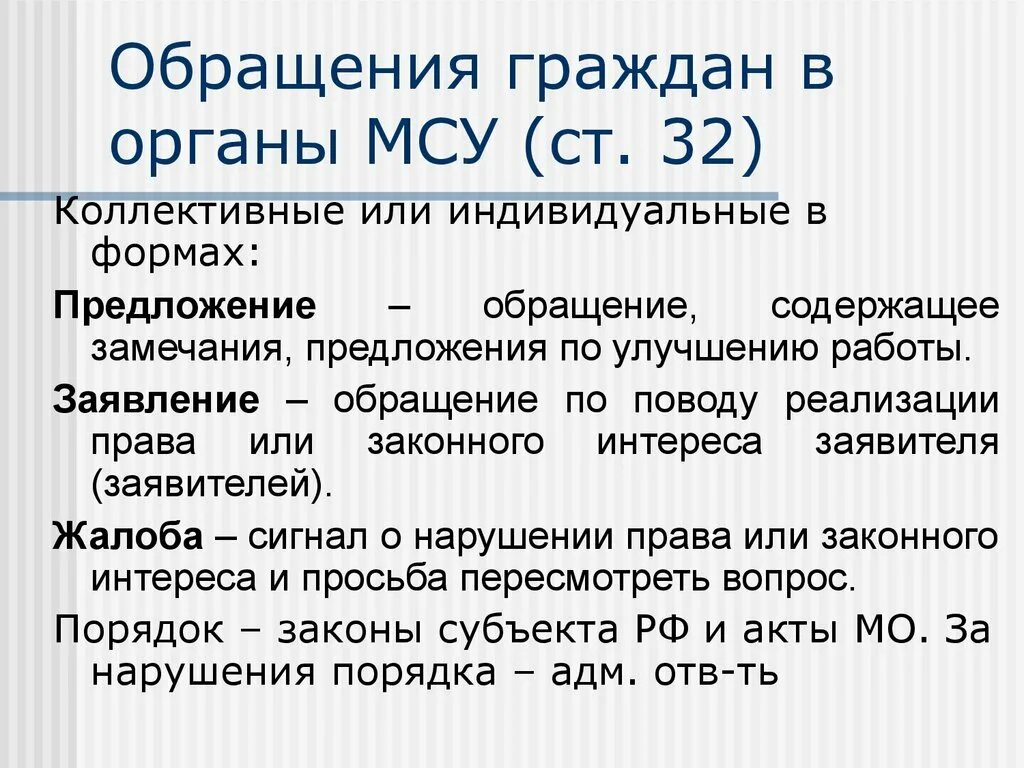 Обращения граждан в органы МСУ (ст. 32)

Коллективные или индивидуальные в формах:

Предложение – обращение, содержащее замечания, предложения по улучшению работы.

Заявление – обращение по поводу реализации права или законного интереса заявителя (заявителей).

Жалоба – сигнал о нарушении права или законного интереса и просьба пересмотреть вопрос.

Порядок – законы субъекта РФ и акты МО. За нарушения порядка – адм. отв-ть